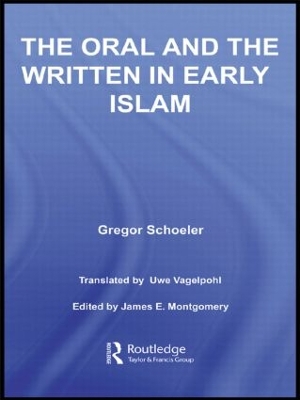 THE ORAL AND THE WRITTEN IN EARLY ISLAM

Gregor Schoeler

Translated by Uwe Vagelpohl

Edited by James E. Montgomery

ROUTLEDGE
Routledge
Taylor & Francis Group